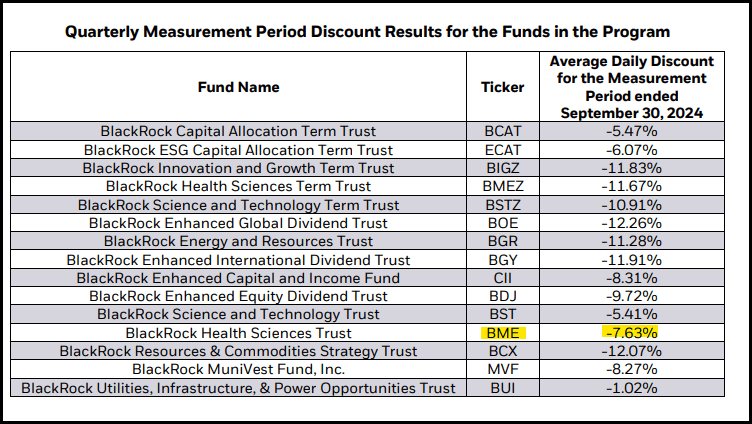 Quarterly Measurement Period Discount Results for the Funds in the Program

| Fund Name | Ticker | Average Daily Discount for the Measurement Period ended September 30, 2024 |
|---|---|---|
| BlackRock Capital Allocation Term Trust | BCAT | -5.47% |
| BlackRock ESG Capital Allocation Term Trust | ECAT | -6.07% |
| BlackRock Innovation and Growth Term Trust | BIGZ | -11.83% |
| BlackRock Health Sciences Term Trust | BMEZ | -11.67% |
| BlackRock Science and Technology Term Trust | BSTZ | -10.91% |
| BlackRock Enhanced Global Dividend Trust | BOE | -12.26% |
| BlackRock Energy and Resources Trust | BGR | -11.28% |
| BlackRock Enhanced International Dividend Trust | BGY | -11.91% |
| BlackRock Enhanced Capital and Income Fund | CII | -8.31% |
| BlackRock Enhanced Equity Dividend Trust | BDJ | -9.72% |
| BlackRock Science and Technology Trust | BST | -5.41% |
| BlackRock Health Sciences Trust | BME | -7.63% |
| BlackRock Resources & Commodities Strategy Trust | BCX | -12.07% |
| BlackRock MuniVest Fund, Inc. | MVF | -8.27% |
| BlackRock Utilities, Infrastructure, & Power Opportunities Trust | BUI | -1.02% |